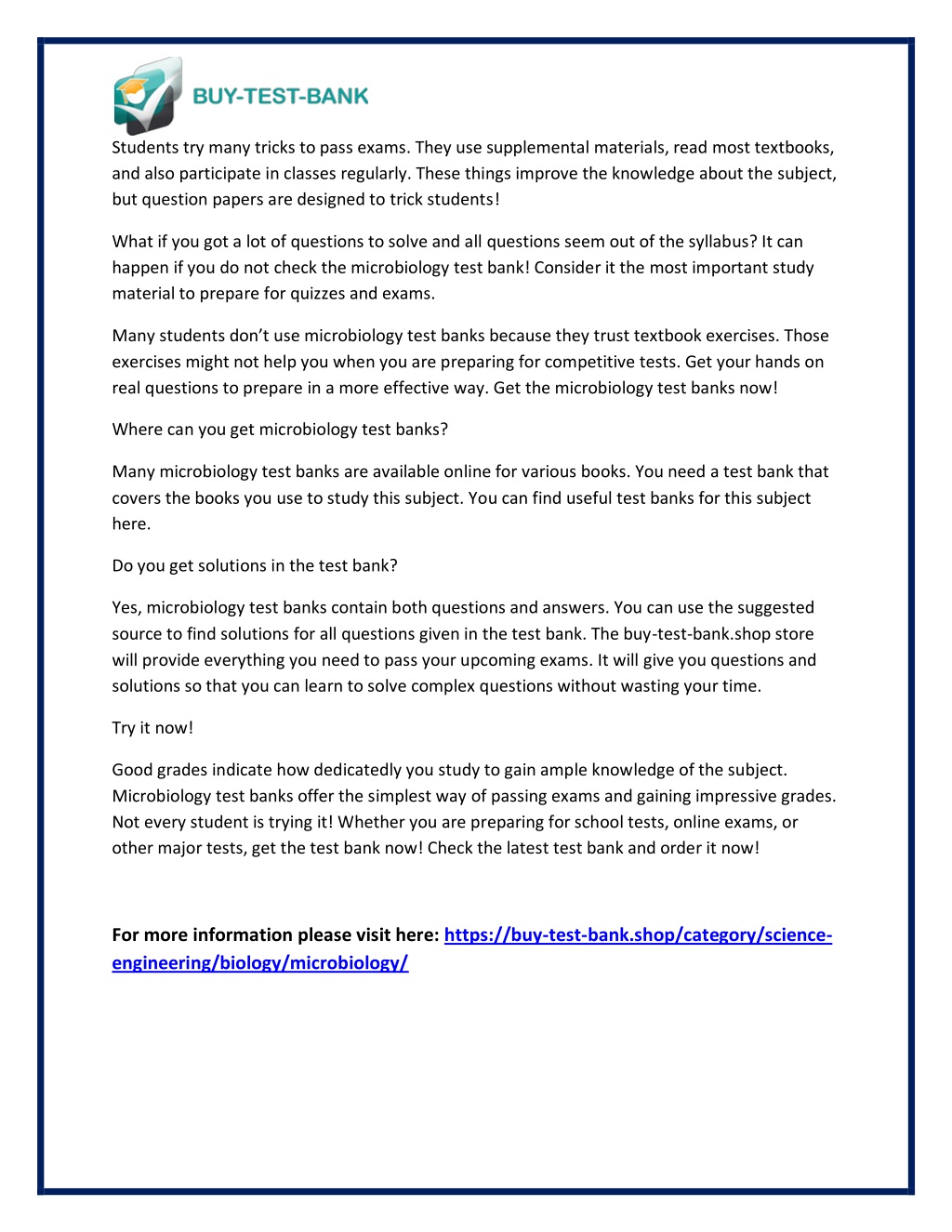 BUY-TEST-BANK

Students try many tricks to pass exams. They use supplemental materials, read most textbooks, and also participate in classes regularly. These things improve the knowledge about the subject, but question papers are designed to trick students!

What if you got a lot of questions to solve and all questions seem out of the syllabus? It can happen if you do not check the microbiology test bank! Consider it the most important study material to prepare for quizzes and exams.

Many students don't use microbiology test banks because they trust textbook exercises. Those exercises might not help you when you are preparing for competitive tests. Get your hands on real questions to prepare in a more effective way. Get the microbiology test banks now!

Where can you get microbiology test banks?

Many microbiology test banks are available online for various books. You need a test bank that covers the books you use to study this subject. You can find useful test banks for this subject here.

Do you get solutions in the test bank?

Yes, microbiology test banks contain both questions and answers. You can use the suggested source to find solutions for all questions given in the test bank. The buy-test-bank.shop store will provide everything you need to pass your upcoming exams. It will give you questions and solutions so that you can learn to solve complex questions without wasting your time.

Try it now!

Good grades indicate how dedicatedly you study to gain ample knowledge of the subject. Microbiology test banks offer the simplest way of passing exams and gaining impressive grades. Not every student is trying it! Whether you are preparing for school tests, online exams, or other major tests, get the test bank now! Check the latest test bank and order it now!

For more information please visit here: https://buy-test-bank.shop/category/science-engineering/biology/microbiology/